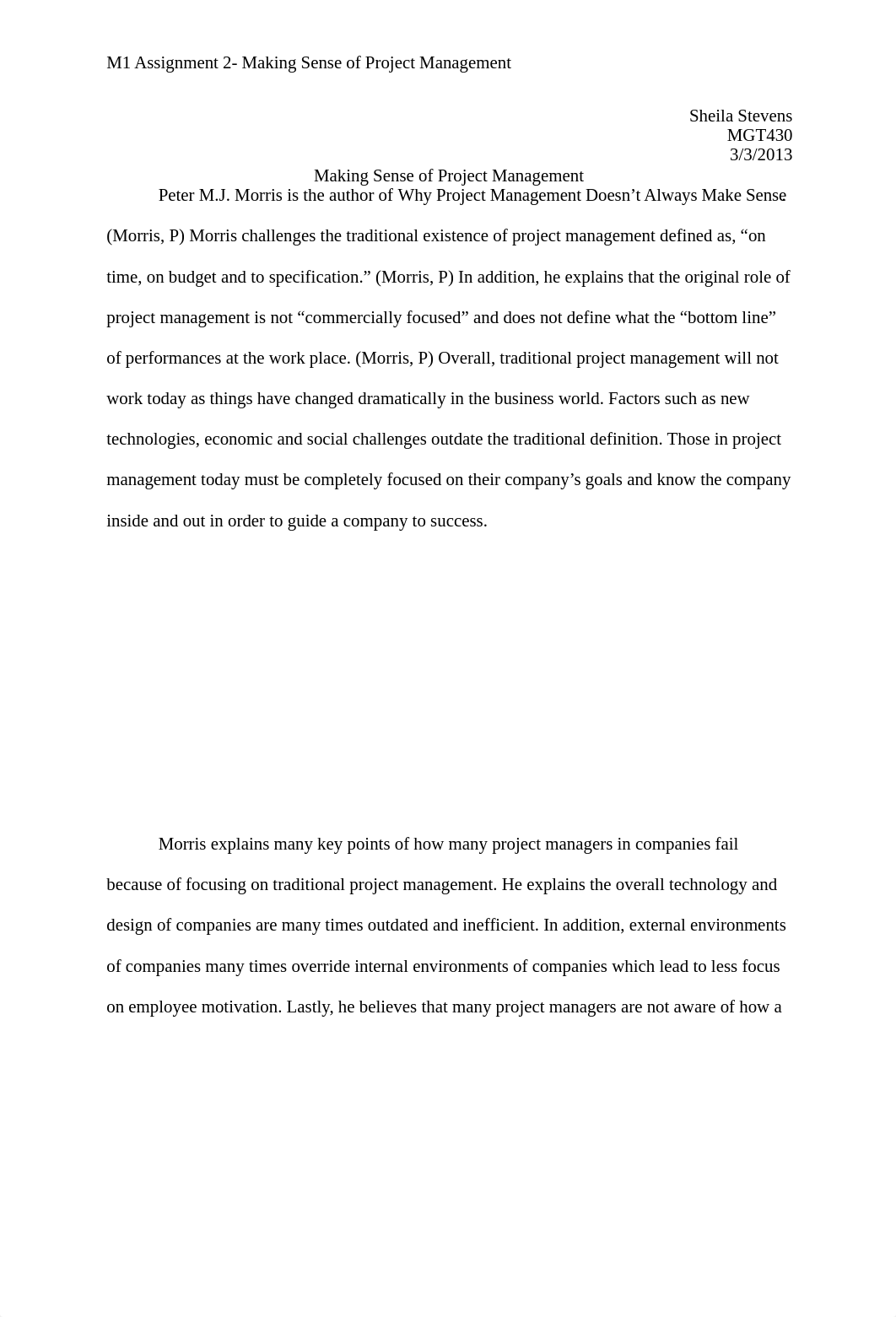 M1 Assignment 2- Making Sense of Project Management

Sheila Stevens
MGT430
3/3/2013

Making Sense of Project Management

Peter M.J. Morris is the author of Why Project Management Doesn’t Always Make Sense (Morris, P) Morris challenges the traditional existence of project management defined as, “on time, on budget and to specification.” (Morris, P) In addition, he explains that the original role of project management is not “commercially focused” and does not define what the “bottom line” of performances at the work place. (Morris, P) Overall, traditional project management will not work today as things have changed dramatically in the business world. Factors such as new technologies, economic and social challenges outdate the traditional definition. Those in project management today must be completely focused on their company’s goals and know the company inside and out in order to guide a company to success.

Morris explains many key points of how many project managers in companies fail because of focusing on traditional project management. He explains the overall technology and design of companies are many times outdated and inefficient. In addition, external environments of companies many times override internal environments of companies which lead to less focus on employee motivation. Lastly, he believes that many project managers are not aware of how a